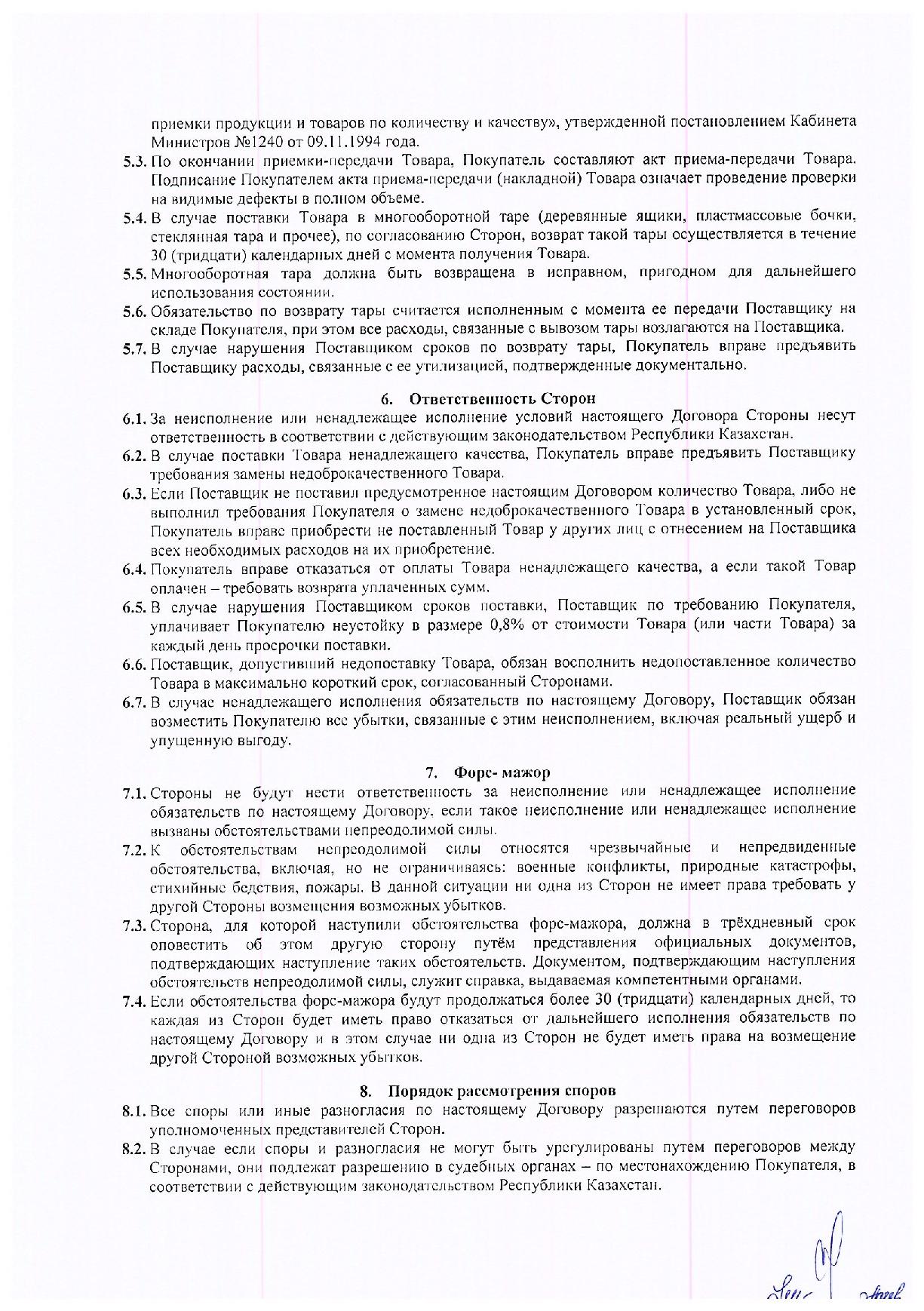 приемки продукции и товаров по количеству и качеству», утвержденной постановлением Кабинета Министров №1240 от 09.11.1994 года.

5.3. По окончании приемки-передачи Товара, Покупатель составляют акт приема-передачи Товара. Подписание Покупателем акта приема-передачи (накладной) Товара означает проведение проверки на видимые дефекты в полном объеме.

5.4. В случае поставки Товара в многооборотной таре (деревянные ящики, пластмассовые бочки, стеклянная тара и прочее), по согласованию Сторон, возврат такой тары осуществляется в течение 30 (тридцати) календарных дней с момента получения Товара.

5.5. Многооборотная тара должна быть возвращена в исправном, пригодном для дальнейшего использования состоянии.

5.6. Обязательство по возврату тары считается исполненным с момента ее передачи Поставщику на складе Покупателя, при этом все расходы, связанные с вывозом тары возлагаются на Поставщика.

5.7. В случае нарушения Поставщиком сроков по возврату тары, Покупатель вправе предъявить Поставщику расходы, связанные с ее утилизацией, подтвержденные документально.

6. Ответственность Сторон

6.1. За неисполнение или ненадлежащее исполнение условий настоящего Договора Стороны несут ответственность в соответствии с действующим законодательством Республики Казахстан.

6.2. В случае поставки Товара ненадлежащего качества, Покупатель вправе предъявить Поставщику требования замены недоброкачественного Товара.

6.3. Если Поставщик не поставил предусмотренное настоящим Договором количество Товара, либо не выполнил требования Покупателя о замене недоброкачественного Товара в установленный срок, Покупатель вправе приобрести не поставленный Товар у других лиц с отнесением на Поставщика всех необходимых расходов на их приобретение.

6.4. Покупатель вправе отказаться от оплаты Товара ненадлежащего качества, а если такой Товар оплачен – требовать возврата уплаченных сумм.

6.5. В случае нарушения Поставщиком сроков поставки, Поставщик по требованию Покупателя, уплачивает Покупателю неустойку в размере 0,8% от стоимости Товара (или части Товара) за каждый день просрочки поставки.

6.6. Поставщик, допустивший недопоставку Товара, обязан восполнить недопоставленное количество Товара в максимально короткий срок, согласованный Сторонами.

6.7. В случае ненадлежащего исполнения обязательств по настоящему Договору, Поставщик обязан возместить Покупателю все убытки, связанные с этим неисполнением, включая реальный ущерб и упущенную выгоду.

7. Форс- мажор

7.1. Стороны не будут нести ответственность за неисполнение или ненадлежащее исполнение обязательств по настоящему Договору, если такое неисполнение или ненадлежащее исполнение вызваны обстоятельствами непреодолимой силы.

7.2. К обстоятельствам непреодолимой силы относятся чрезвычайные и непредвиденные обстоятельства, включая, но не ограничиваясь: военные конфликты, природные катастрофы, стихийные бедствия, пожары. В данной ситуации ни одна из Сторон не имеет права требовать у другой Стороны возмещения возможных убытков.

7.3. Сторона, для которой наступили обстоятельства форс-мажора, должна в трёхдневный срок оповестить об этом другую сторону путём представления официальных документов, подтверждающих наступление таких обстоятельств. Документом, подтверждающим наступления обстоятельств непреодолимой силы, служит справка, выдаваемая компетентными органами.

7.4. Если обстоятельства форс-мажора будут продолжаться более 30 (тридцати) календарных дней, то каждая из Сторон будет иметь право отказаться от дальнейшего исполнения обязательств по настоящему Договору и в этом случае ни одна из Сторон не будет иметь права на возмещение другой Стороной возможных убытков.

8. Порядок рассмотрения споров

8.1. Все споры или иные разногласия по настоящему Договору разрешаются путем переговоров уполномоченных представителей Сторон.

8.2. В случае если споры и разногласия не могут быть урегулированы путем переговоров между Сторонами, они подлежат разрешению в судебных органах – по местонахождению Покупателя, в соответствии с действующим законодательством Республики Казахстан.